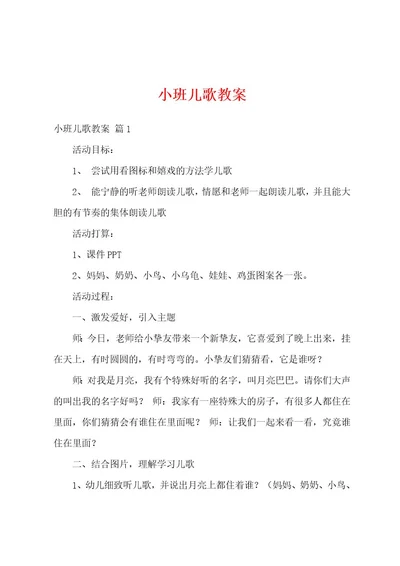 小班儿歌教案

小班儿歌教案 篇1

活动目标：

1、 尝试用看图标和嬉戏的方法学儿歌

2、 能宁静的听老师朗读儿歌，情愿和老师一起朗读儿歌，并且能大胆的有节奏的集体朗读儿歌

活动打算：

1、课件PPT

2、妈妈、奶奶、小鸟、小乌龟、娃娃、鸡蛋图案各一张。

活动过程：

一、激发爱好，引入主题

师：今日，老师给小挚友带来一个新挚友，它喜爱到了晚上出来，挂在天上，有时圆圆的，有时弯弯的。小挚友们猜猜看，它是谁呀？

师：对我是月亮，我有个特殊好听的名字，叫月亮巴巴。请你们大声的叫出我的名字好吗？ 师：我家有一座特殊大的房子，有很多人都住在里面，你们猜猜会有谁住在里面呢？ 师：让我们一起来看一看，究竟谁住在里面？

二、结合图片，理解学习儿歌

1、幼儿细致听儿歌，并说出月亮上都住着谁？（妈妈、奶奶、小鸟、